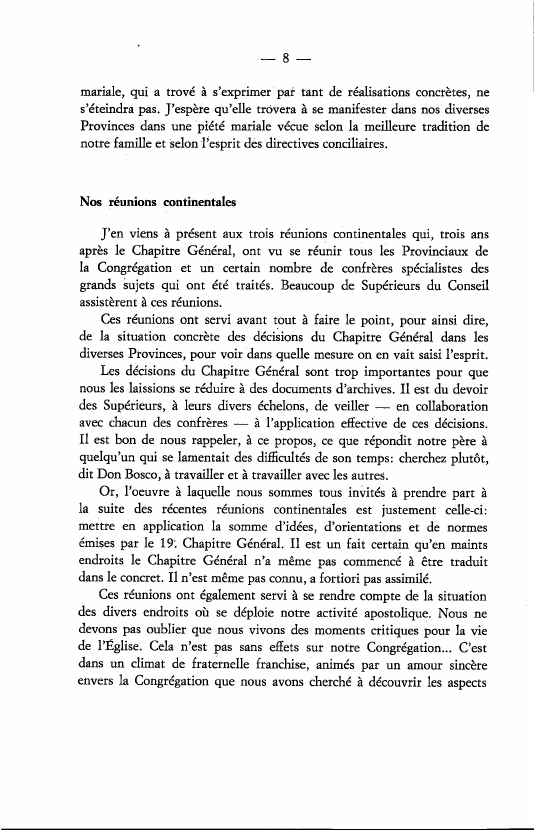 — 8 —

mariale, qui a trové à s'exprimer par tant de réalisations concrètes, ne s'éteindra pas. J'espère qu'elle trovera à se manifester dans nos diverses Provinces dans une piété mariale vécue selon la meilleure tradition de notre famille et selon l'esprit des directives conciliaires.

Nos réunions continentales

J'en viens à présent aux trois réunions continentales qui, trois ans après le Chapitre Général, ont vu se réunir tous les Provinciaux de la Congrégation et un certain nombre de confrères spécialistes des grands sujets qui ont été traités. Beaucoup de Supérieurs du Conseil assistèrent à ces réunions.

Ces réunions ont servi avant tout à faire le point, pour ainsi dire, de la situation concrète des décisions du Chapitre Général dans les diverses Provinces, pour voir dans quelle mesure on en vait saisi l'esprit.

Les décisions du Chapitre Général sont trop importantes pour que nous les laissions se réduire à des documents d'archives. Il est du devoir des Supérieurs, à leurs divers échelons, de veiller — en collaboration avec chacun des confrères — à l'application effective de ces décisions. Il est bon de nous rappeler, à ce propos, ce que répondit notre père à quelqu'un qui se lamentait des difficultés de son temps: cherchez plutôt, dit Don Bosco, à travailler et à travailler avec les autres.

Or, l'oeuvre à laquelle nous sommes tous invités à prendre part à la suite des récentes réunions continentales est justement celle-ci: mettre en application la somme d'idées, d'orientations et de normes émises par le 19. Chapitre Général. Il est un fait certain qu'en maints endroits le Chapitre Général n'a même pas commencé à être traduit dans le concret. Il n'est même pas connu, a fortiori pas assimilé.

Ces réunions ont également servi à se rendre compte de la situation des divers endroits où se déploie notre activité apostolique. Nous ne devons pas oublier que nous vivons des moments critiques pour la vie de l'Église. Cela n'est pas sans effets sur notre Congrégation... C'est dans un climat de fraternelle franchise, animés par un amour sincère envers la Congrégation que nous avons cherché à découvrir les aspects